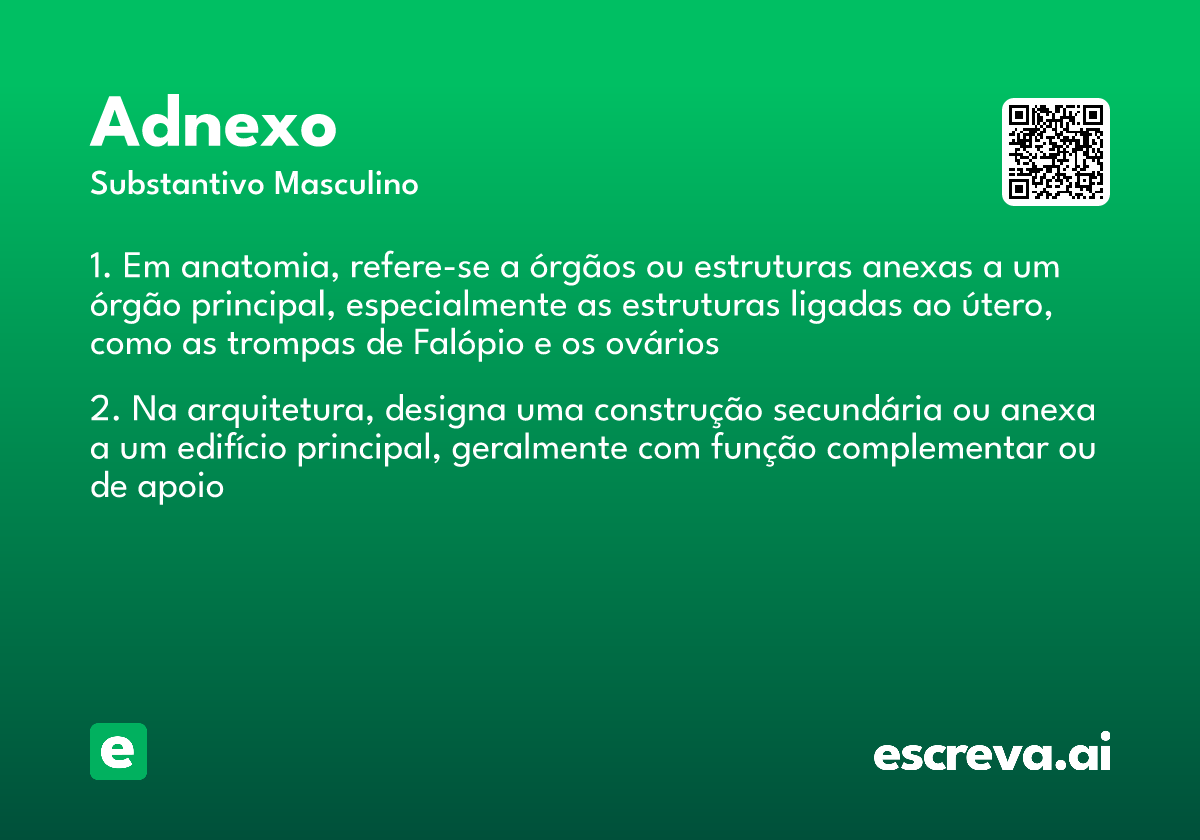 Adnexo
Substantivo Masculino

1. Em anatomia, refere-se a órgãos ou estruturas anexas a um órgão principal, especialmente as estruturas ligadas ao útero, como as trompas de Falópio e os ovários

2. Na arquitetura, designa uma construção secundária ou anexa a um edifício principal, geralmente com função complementar ou de apoio

e

escreva.ai